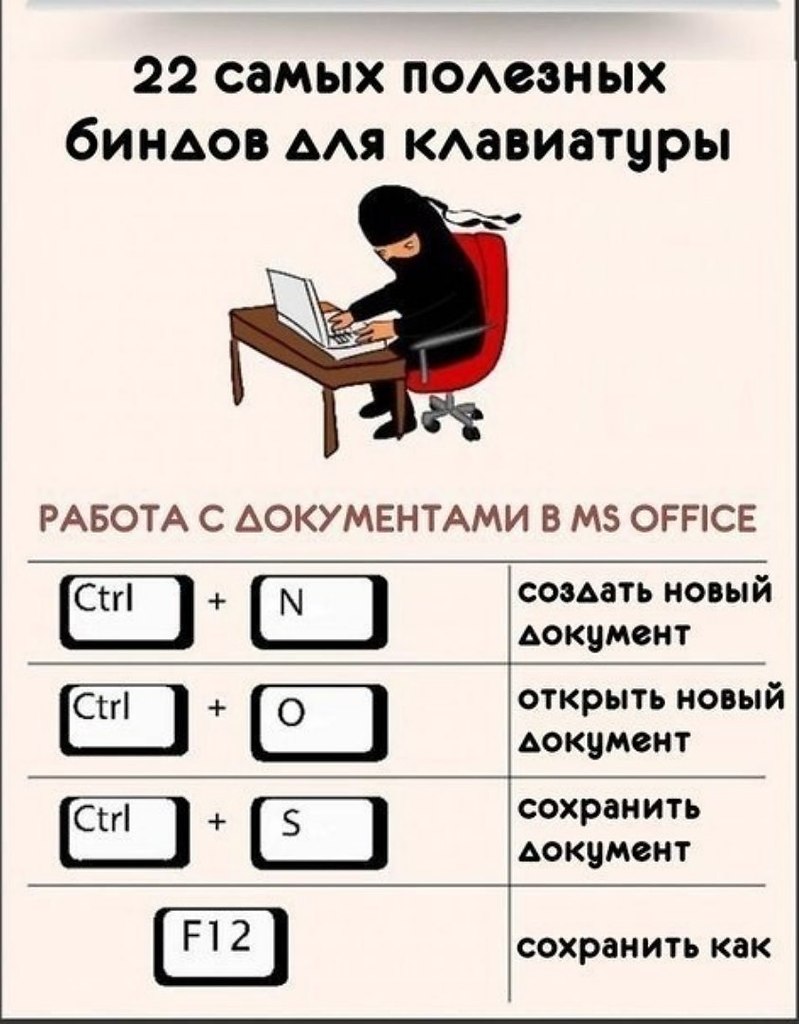 22 самых полезных биндов для клавиатуры

РАБОТА С ДОКУМЕНТАМИ В MS OFFICE

| | |
|---|---|
| Ctrl + N | создать новый документ |
| Ctrl + O | открыть новый документ |
| Ctrl + S | сохранить документ |
| F12 | сохранить как |